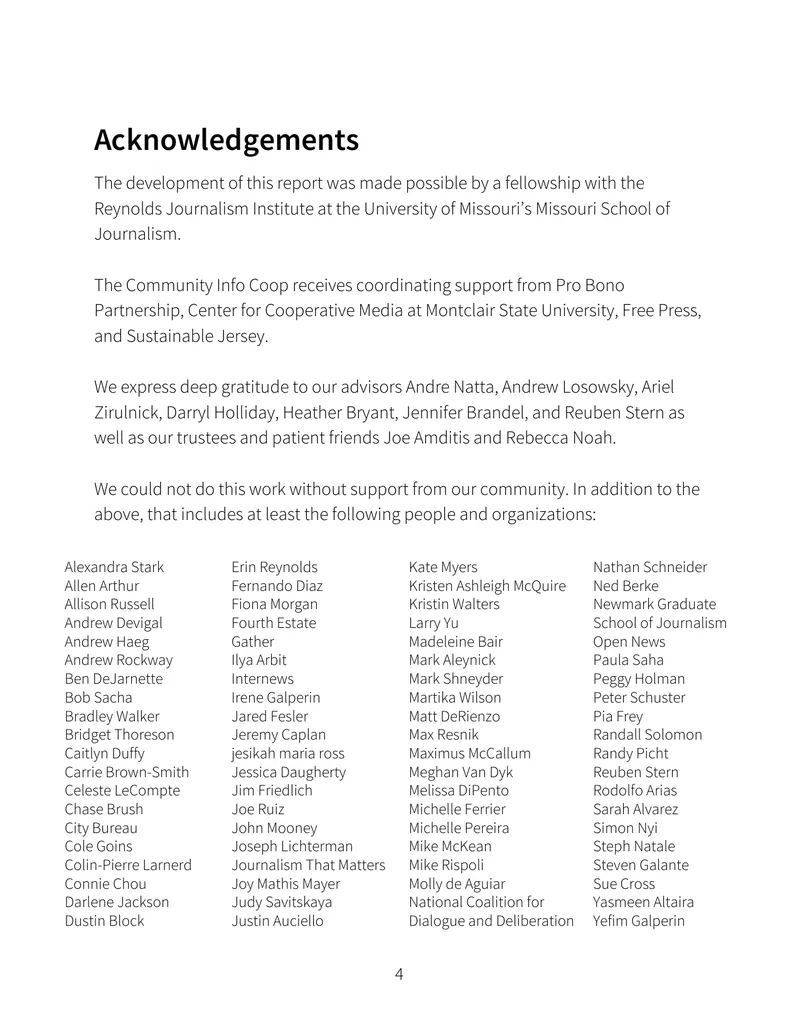 Acknowledgements

The development of this report was made possible by a fellowship with the Reynolds Journalism Institute at the University of Missouri's Missouri School of Journalism.

The Community Info Coop receives coordinating support from Pro Bono Partnership, Center for Cooperative Media at Montclair State University, Free Press, and Sustainable Jersey.

We express deep gratitude to our advisors Andre Natta, Andrew Losowsky, Ariel Zirulnick, Darryl Holliday, Heather Bryant, Jennifer Brandel, and Reuben Stern as well as our trustees and patient friends Joe Amditis and Rebecca Noah.

We could not do this work without support from our community. In addition to the above, that includes at least the following people and organizations:

Alexandra Stark
Allen Arthur
Allison Russell
Andrew Devigal
Andrew Haeg
Andrew Rockway
Ben DeJarnette
Bob Sacha
Bradley Walker
Bridget Thoreson
Caitlyn Duffy
Carrie Brown-Smith
Celeste LeCompte
Chase Brush
City Bureau
Cole Goins
Colin-Pierre Larnerd
Connie Chou
Darlene Jackson
Dustin Block

Erin Reynolds
Fernando Diaz
Fiona Morgan
Fourth Estate
Gather
Ilya Arbit
Internews
Irene Galperin
Jared Fesler
Jeremy Caplan
jesikah maria ross
Jessica Daugherty
Jim Friedlich
Joe Ruiz
John Mooney
Joseph Lichterman
Journalism That Matters
Joy Mathis Mayer
Judy Savitskaya
Justin Auciello

Kate Myers
Kristen Ashleigh McQuire
Kristin Walters
Larry Yu
Madeleine Bair
Mark Aleynick
Mark Shneyder
Martika Wilson
Matt DeRienzo
Max Resnik
Maximus McCallum
Meghan Van Dyk
Melissa DiPento
Michelle Ferrier
Michelle Pereira
Mike McKean
Mike Rispoli
Molly de Aguiar
National Coalition for Dialogue and Deliberation

Nathan Schneider
Ned Berke
Newmark Graduate School of Journalism
Open News
Paula Saha
Peggy Holman
Peter Schuster
Pia Frey
Randall Solomon
Randy Picht
Reuben Stern
Rodolfo Arias
Sarah Alvarez
Simon Nyi
Steph Natale
Steven Galante
Sue Cross
Yasmeen Altaira
Yefim Galperin

4